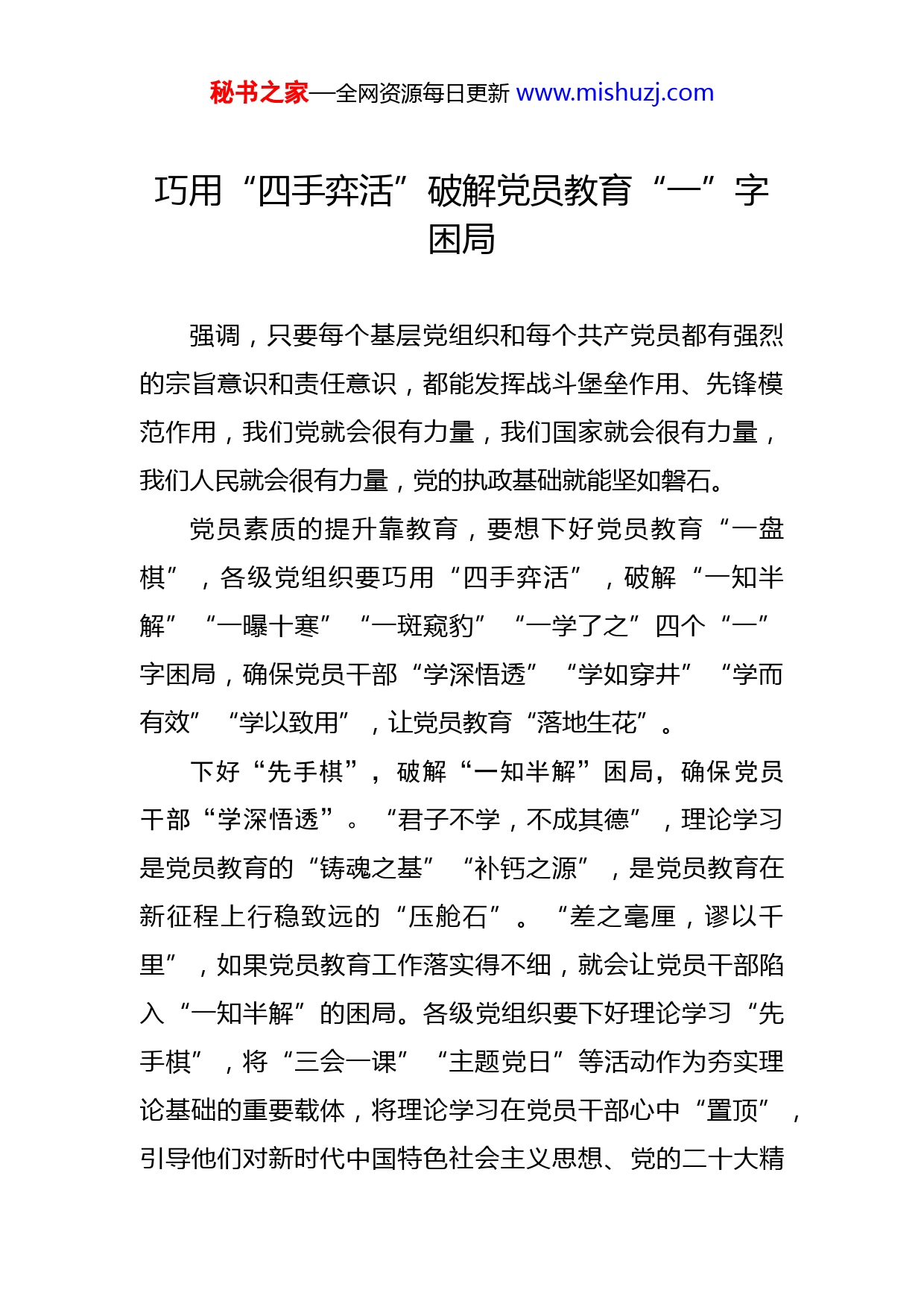 秘书之家—全网资源每日更新 www.mishuzj.com

巧用“四手弈活”破解党员教育“一”字困局

强调，只要每个基层党组织和每个共产党员都有强烈的宗旨意识和责任意识，都能发挥战斗堡垒作用、先锋模范作用，我们党就会很有力量，我们国家就会很有力量，我们人民就会很有力量，党的执政基础就能坚如磐石。

党员素质的提升靠教育，要想下好党员教育“一盘棋”，各级党组织要巧用“四手弈活”，破解“一知半解”“一曝十寒”“一斑窥豹”“一学了之”四个“一”字困局，确保党员干部“学深悟透”“学如穿井”“学而有效”“学以致用”，让党员教育“落地生花”。

下好“先手棋”，破解“一知半解”困局，确保党员干部“学深悟透”。“君子不学，不成其德”，理论学习是党员教育的“铸魂之基”“补钙之源”，是党员教育在新征程上行稳致远的“压舱石”。“差之毫厘，谬以千里”，如果党员教育工作落实得不细，就会让党员干部陷入“一知半解”的困局。各级党组织要下好理论学习“先手棋”，将“三会一课”“主题党日”等活动作为夯实理论基础的重要载体，将理论学习在党员干部心中“置顶”，引导他们对新时代中国特色社会主义思想、党的二十大精